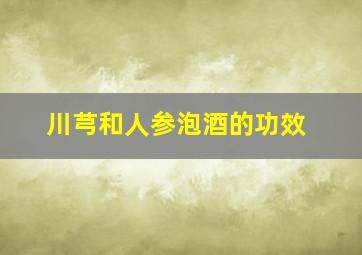 川芎和人参泡酒的功效